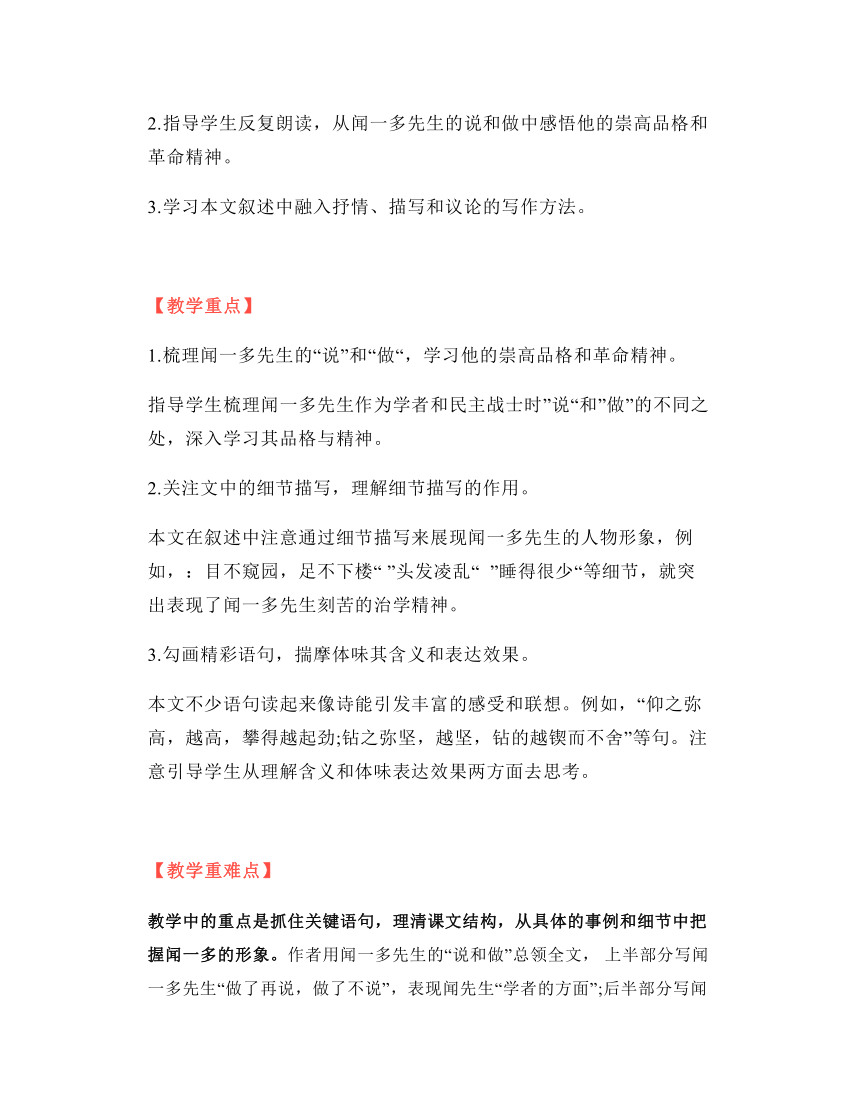 2.指导学生反复朗读，从闻一多先生的说和做中感悟他的崇高品格和革命精神。

3.学习本文叙述中融入抒情、描写和议论的写作方法。

【教学重点】

1.梳理闻一多先生的“说”和“做“，学习他的崇高品格和革命精神。

指导学生梳理闻一多先生作为学者和民主战士时”说“和”做”的不同之处，深入学习其品格与精神。

2.关注文中的细节描写，理解细节描写的作用。

本文在叙述中注意通过细节描写来展现闻一多先生的人物形象，例如，：目不窥园，足不下楼“ ”头发凌乱“ ”睡得很少“等细节，就突出表现了闻一多先生刻苦的治学精神。

3.勾画精彩语句，揣摩体味其含义和表达效果。

本文不少语句读起来像诗能引发丰富的感受和联想。例如，“仰之弥高，越高，攀得越起劲;钻之弥坚，越坚，钻的越锲而不舍”等句。注意引导学生从理解含义和体味表达效果两方面去思考。

【教学重难点】

教学中的重点是抓住关键语句，理清课文结构，从具体的事例和细节中把握闻一多的形象。作者用闻一多先生的“说和做”总领全文， 上半部分写闻一多先生“做了再说，做了不说”，表现闻先生“学者的方面”;后半部分写闻